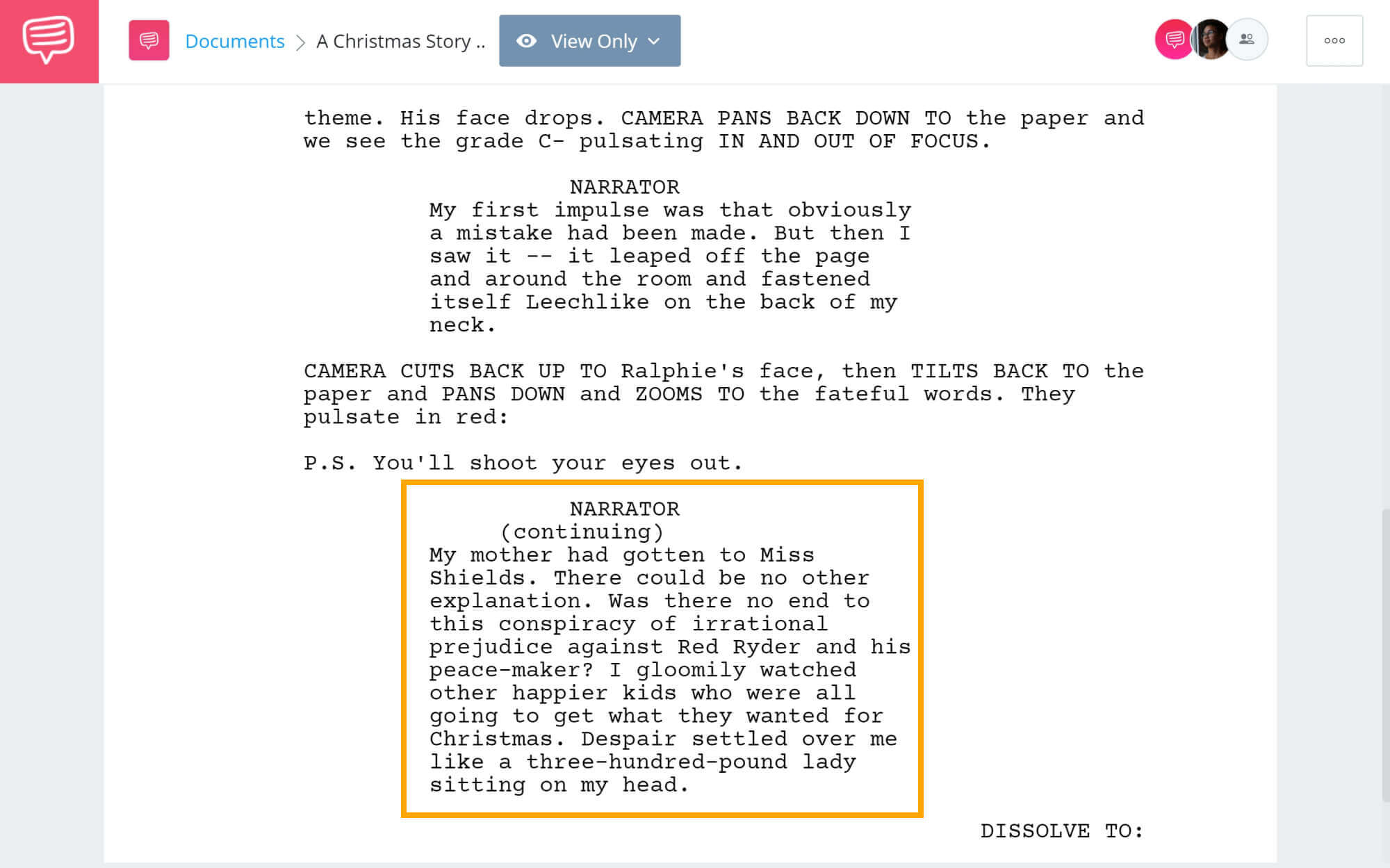 Documents > A Christmas Story ..

View Only

theme. His face drops. CAMERA PANS BACK DOWN TO the paper and we see the grade C- pulsating IN AND OUT OF FOCUS.

NARRATOR
My first impulse was that obviously a mistake had been made. But then I saw it -- it leaped off the page and around the room and fastened itself Leechlike on the back of my neck.

CAMERA CUTS BACK UP TO Ralphie's face, then TILTS BACK TO the paper and PANS DOWN and ZOOMS TO the fateful words. They pulsate in red:

P.S. You'll shoot your eyes out.

NARRATOR
(continuing)
My mother had gotten to Miss Shields. There could be no other explanation. Was there no end to this conspiracy of irrational prejudice against Red Ryder and his peace-maker? I gloomily watched other happier kids who were all going to get what they wanted for Christmas. Despair settled over me like a three-hundred-pound lady sitting on my head.

DISSOLVE TO: